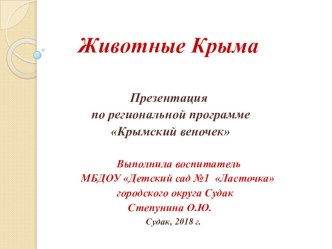 Животные Крыма

Презентация
по региональной программе
«Крымский веночек»

Выполнила воспитатель
МБДОУ «Детский сад №1 «Ласточка»
городского округа Судак
Степунина О.Ю.
Судак, 2018 г.